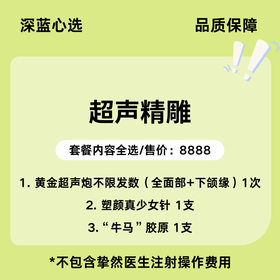 深蓝心选

品质保障

超声精雕

套餐内容全选/售价：8888

1. 黄金超声炮不限发数（全面部+下颌缘）1次

2. 塑颜真少女针 1支

3. “牛马”胶原 1支

*不包含挚然医生注射操作费用